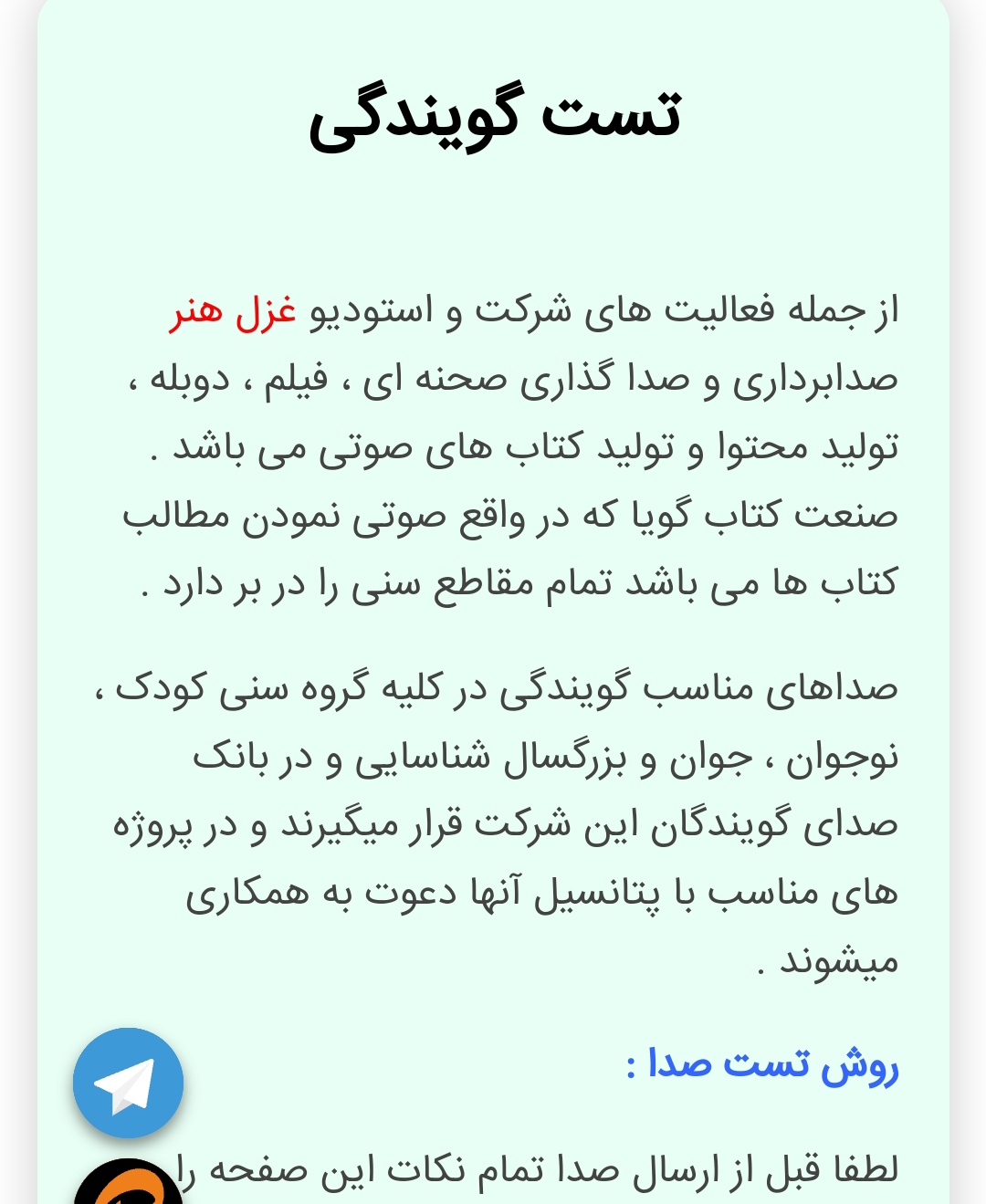 تست گویندگی

از جمله فعالیت های شرکت و استودیو غزل هنر صدابرداری و صدا گذاری صحنه ای ، فیلم ، دوبله ، تولید محتوا و تولید کتاب های صوتی می باشد . صنعت کتاب گویا که در واقع صوتی نمودن مطالب کتاب ها می باشد تمام مقاطع سنی را در بر دارد .

صداهای مناسب گویندگی در کلیه گروه سنی کودک ، نوجوان ، جوان و بزرگسال شناسایی و در بانک صدای گویندگان این شرکت قرار میگیرند و در پروژه های مناسب با پتانسیل آنها دعوت به همکاری میشوند .

روش تست صدا :

لطفا قبل از ارسال صدا تمام نکات این صفحه را